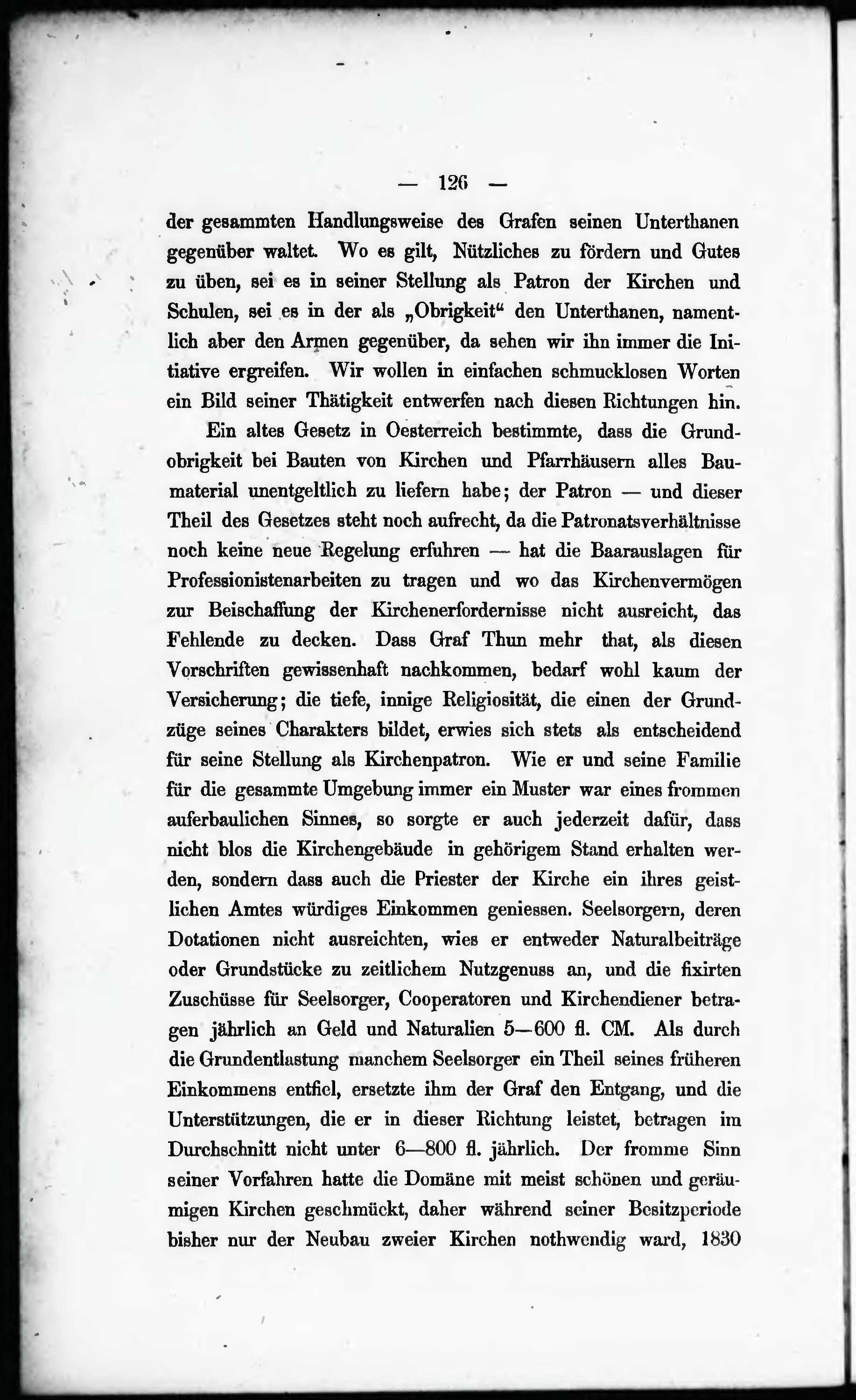 — 126 —

der gesammten Handlungsweise des Grafen seinen Unterthanen gegenüber waltet. Wo es gilt, Nützliches zu fördern und Gutes zu üben, sei es in seiner Stellung als Patron der Kirchen und Schulen, sei es in der als „Obrigkeit“ den Unterthanen, namentlich aber den Armen gegenüber, da sehen wir ihn immer die Initiative ergreifen. Wir wollen in einfachen schmucklosen Worten ein Bild seiner Thätigkeit entwerfen nach diesen Richtungen hin.

Ein altes Gesetz in Oesterreich bestimmte, dass die Grundobrigkeit bei Bauten von Kirchen und Pfarrhäusern alles Baumaterial unentgeltlich zu liefern habe; der Patron — und dieser Theil des Gesetzes steht noch aufrecht, da die Patronatsverhältnisse noch keine neue Regelung erfuhren — hat die Baarauslagen für Professionistenarbeiten zu tragen und wo das Kirchenvermögen zur Beischaffung der Kirchenerfordernisse nicht ausreicht, das Fehlende zu decken. Dass Graf Thun mehr that, als diesen Vorschriften gewissenhaft nachkommen, bedarf wohl kaum der Versicherung; die tiefe, innige Religiosität, die einen der Grundzüge seines Charakters bildet, erwies sich stets als entscheidend für seine Stellung als Kirchenpatron. Wie er und seine Familie für die gesammte Umgebung immer ein Muster war eines frommen auferbaulichen Sinnes, so sorgte er auch jederzeit dafür, dass nicht blos die Kirchengebäude in gehörigem Stand erhalten werden, sondern dass auch die Priester der Kirche ein ihres geistlichen Amtes würdiges Einkommen geniessen. Seelsorgern, deren Dotationen nicht ausreichten, wies er entweder Naturalbeiträge oder Grundstücke zu zeitlichem Nutzgenuss an, und die fixirten Zuschüsse für Seelsorger, Cooperatoren und Kirchendiener betragen jährlich an Geld und Naturalien 5—600 fl. CM. Als durch die Grundentlastung manchem Seelsorger ein Theil seines früheren Einkommens entfiel, ersetzte ihm der Graf den Entgang, und die Unterstützungen, die er in dieser Richtung leistet, betragen im Durchschnitt nicht unter 6—800 fl. jährlich. Der fromme Sinn seiner Vorfahren hatte die Domäne mit meist schönen und geräumigen Kirchen geschmückt, daher während seiner Besitzperiode bisher nur der Neubau zweier Kirchen nothwendig ward, 1830